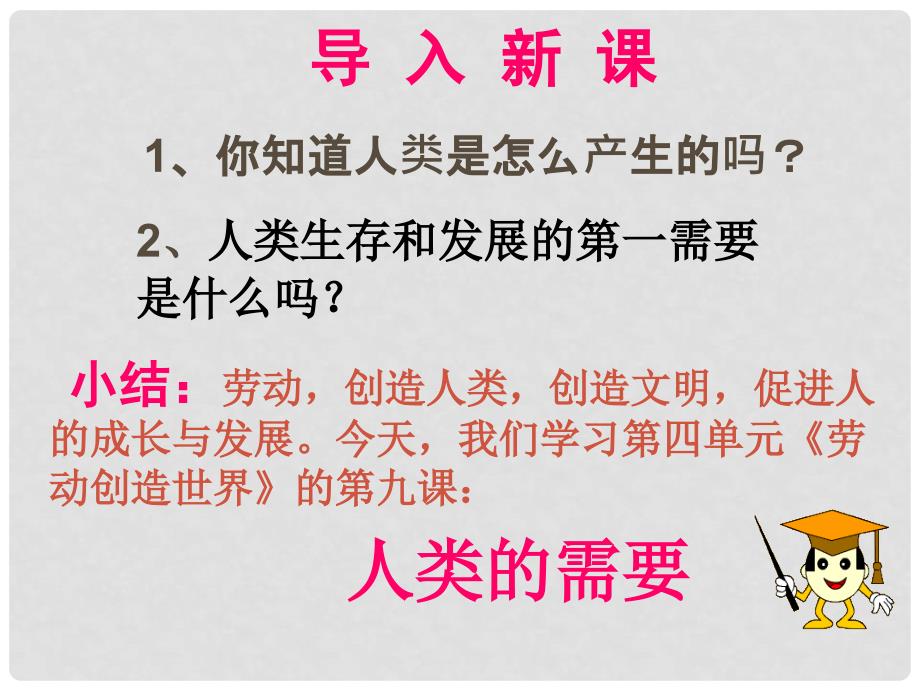 导 入 新 课

1、你知道人类是怎么产生的吗？

2、人类生存和发展的第一需要是什么吗？

小结：劳动，创造人类，创造文明，促进人的成长与发展。今天，我们学习第四单元《劳动创造世界》的第九课：

人类的需要